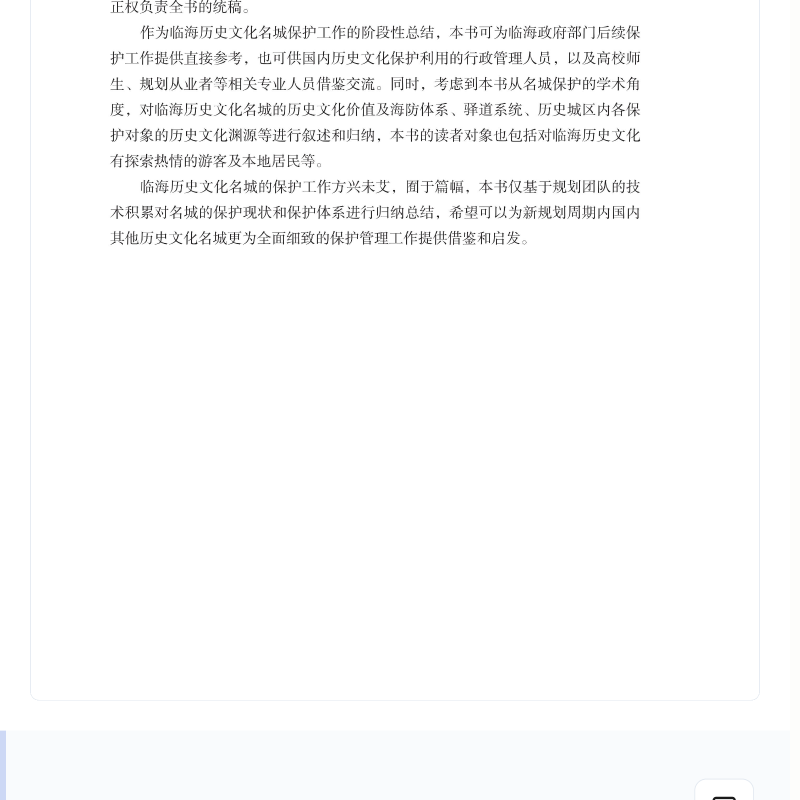 正权负责全书的统稿。

作为临海历史文化名城保护工作的阶段性总结，本书可为临海政府部门后续保护工作提供直接参考，也可供国内历史文化保护利用的行政管理人员，以及高校师生、规划从业者等相关专业人员借鉴交流。同时，考虑到本书从名城保护的学术角度，对临海历史文化名城的历史文化价值及海防体系、驿道系统、历史城区内各保护对象的历史文化渊源等进行叙述和归纳，本书的读者对象也包括对临海历史文化有探索热情的游客及本地居民等。

临海历史文化名城的保护工作方兴未艾，囿于篇幅，本书仅基于规划团队的技术积累对名城的保护现状和保护体系进行归纳总结，希望可以为新规划周期内国内其他历史文化名城更为全面细致的保护管理工作提供借鉴和启发。